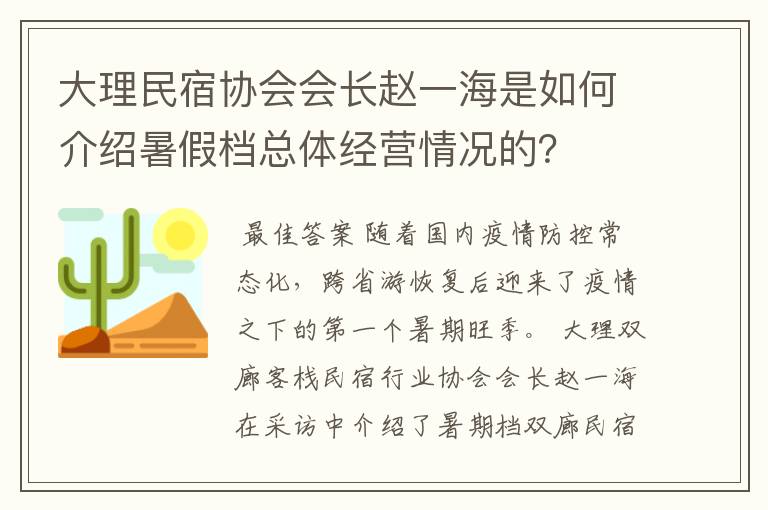 大理民宿协会会长赵一海是如何介绍暑假档总体经营情况的?

最佳答案 随着国内疫情防控常态化，跨省游恢复后迎来了疫情之下的第一个暑期旺季。 大理双廊客栈民宿行业协会会长赵一海在采访中介绍了暑期档双廊民宿